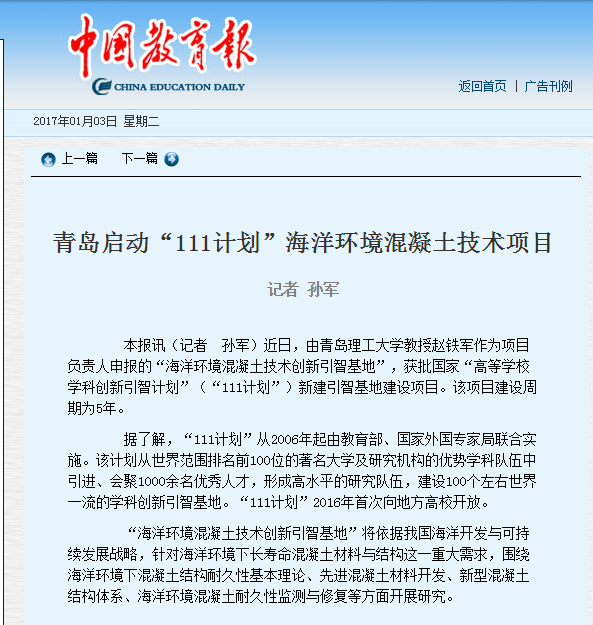 中国教育报
CHINA EDUCATION DAILY

返回首页 | 广告刊例

2017年01月03日 星期二

上一篇 下一篇

青岛启动“111计划”海洋环境混凝土技术项目

记者 孙军

本报讯（记者 孙军）近日，由青岛理工大学教授赵铁军作为项目负责人申报的“海洋环境混凝土技术创新引智基地”，获批国家“高等学校学科创新引智计划”（“111计划”）新建引智基地建设项目。该项目建设周期为5年。

据了解，“111计划”从2006年起由教育部、国家外国专家局联合实施。该计划从世界范围排名前100位的著名大学及研究机构的优势学科队伍中引进、会聚1000余名优秀人才，形成高水平的研究队伍，建设100个左右世界一流的学科创新引智基地。“111计划”2016年首次向地方高校开放。

“海洋环境混凝土技术创新引智基地”将依据我国海洋开发与可持续发展战略，针对海洋环境下长寿命混凝土材料与结构这一重大需求，围绕海洋环境下混凝土结构耐久性基本理论、先进混凝土材料开发、新型混凝土结构体系、海洋环境混凝土耐久性监测与修复等方面开展研究。